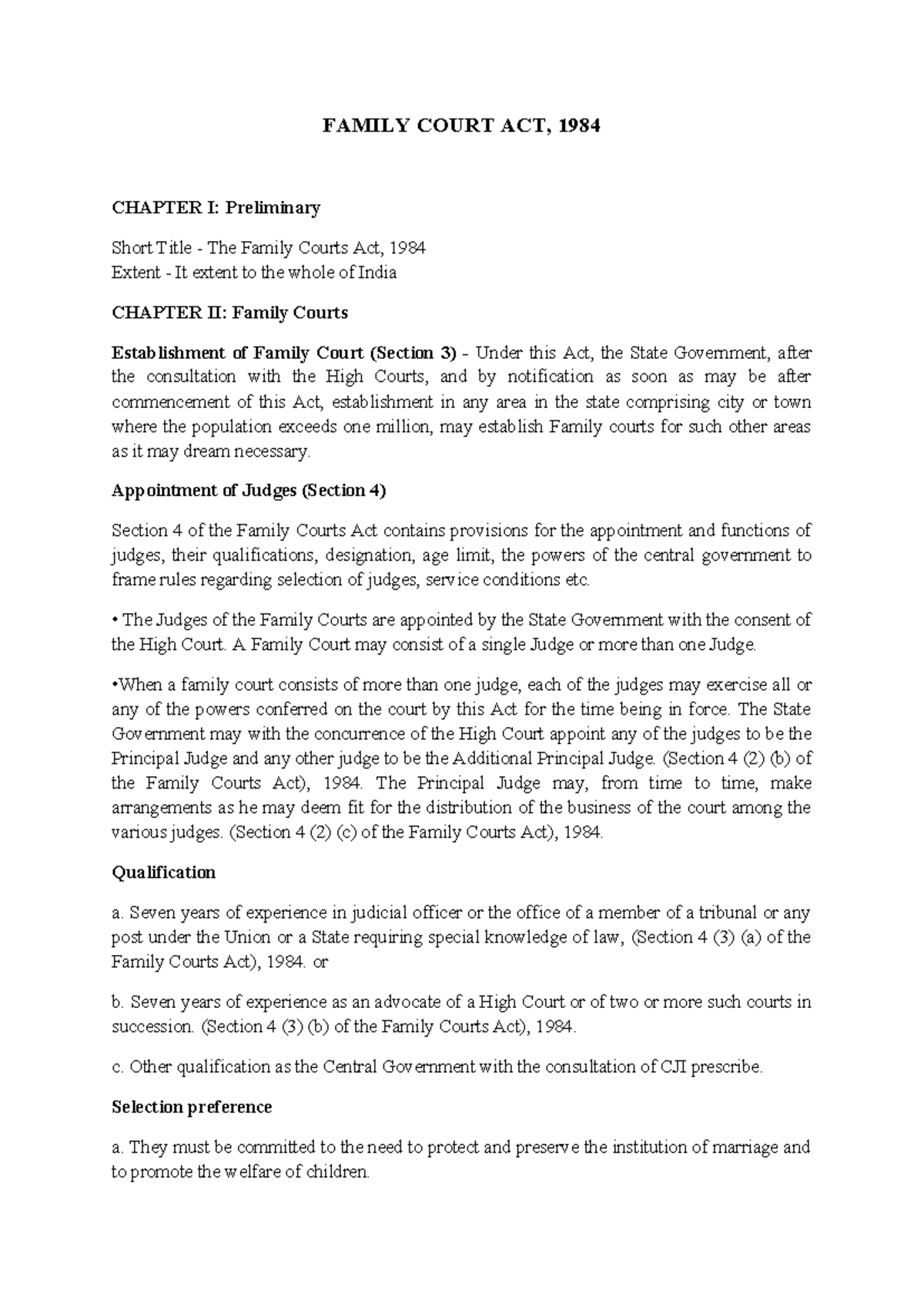 FAMILY COURT ACT, 1984

CHAPTER I: Preliminary

Short Title - The Family Courts Act, 1984
Extent - It extent to the whole of India

CHAPTER II: Family Courts

Establishment of Family Court (Section 3) - Under this Act, the State Government, after the consultation with the High Courts, and by notification as soon as may be after commencement of this Act, establishment in any area in the state comprising city or town where the population exceeds one million, may establish Family courts for such other areas as it may dream necessary.

Appointment of Judges (Section 4)

Section 4 of the Family Courts Act contains provisions for the appointment and functions of judges, their qualifications, designation, age limit, the powers of the central government to frame rules regarding selection of judges, service conditions etc.

• The Judges of the Family Courts are appointed by the State Government with the consent of the High Court. A Family Court may consist of a single Judge or more than one Judge.

•When a family court consists of more than one judge, each of the judges may exercise all or any of the powers conferred on the court by this Act for the time being in force. The State Government may with the concurrence of the High Court appoint any of the judges to be the Principal Judge and any other judge to be the Additional Principal Judge. (Section 4 (2) (b) of the Family Courts Act), 1984. The Principal Judge may, from time to time, make arrangements as he may deem fit for the distribution of the business of the court among the various judges. (Section 4 (2) (c) of the Family Courts Act), 1984.

Qualification

a. Seven years of experience in judicial officer or the office of a member of a tribunal or any post under the Union or a State requiring special knowledge of law, (Section 4 (3) (a) of the Family Courts Act), 1984. or

b. Seven years of experience as an advocate of a High Court or of two or more such courts in succession. (Section 4 (3) (b) of the Family Courts Act), 1984.

c. Other qualification as the Central Government with the consultation of CJI prescribe.

Selection preference

a. They must be committed to the need to protect and preserve the institution of marriage and to promote the welfare of children.